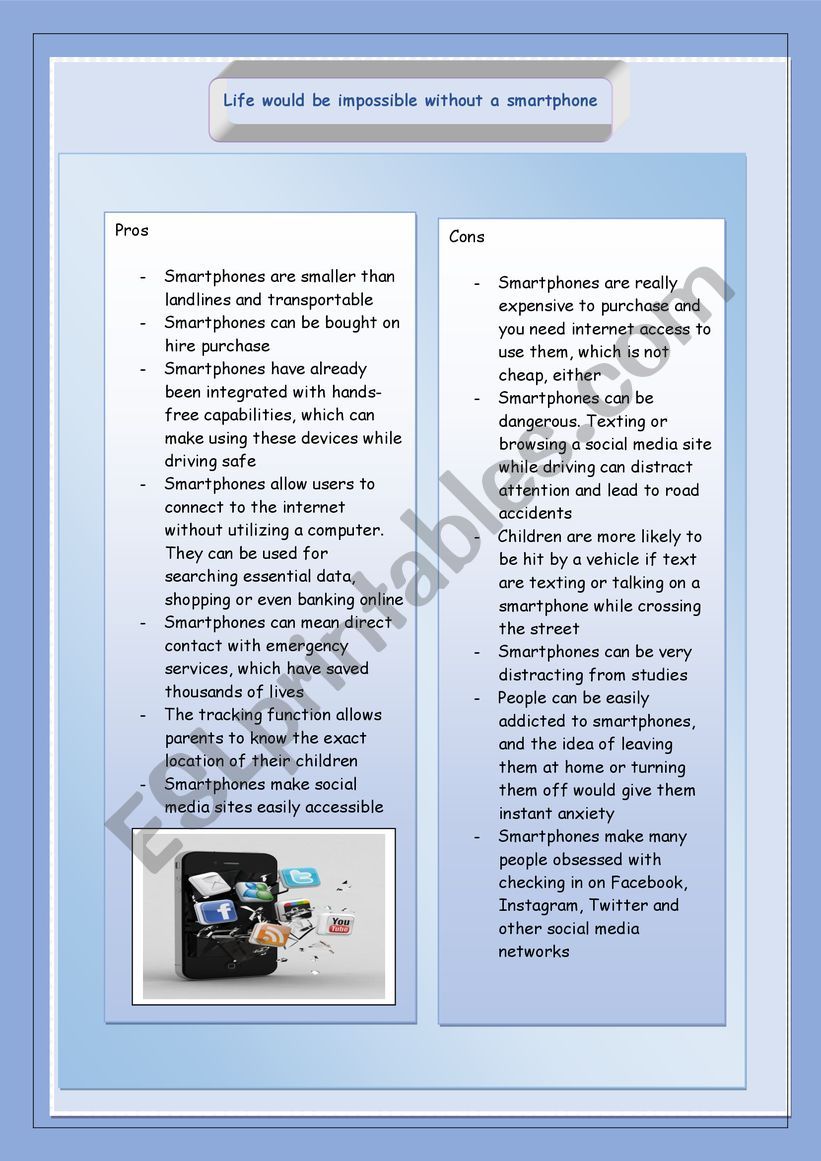 Life would be impossible without a smartphone

Pros

- Smartphones are smaller than landlines and transportable
- Smartphones can be bought on hire purchase
- Smartphones have already been integrated with hands-free capabilities, which can make using these devices while driving safe
- Smartphones allow users to connect to the internet without utilizing a computer. They can be used for searching essential data, shopping or even banking online
- Smartphones can mean direct contact with emergency services, which have saved thousands of lives
- The tracking function allows parents to know the exact location of their children
- Smartphones make social media sites easily accessible

You Tube

Cons

- Smartphones are really expensive to purchase and you need internet access to use them, which is not cheap, either
- Smartphones can be dangerous. Texting or browsing a social media site while driving can distract attention and lead to road accidents
- Children are more likely to be hit by a vehicle if text are texting or talking on a smartphone while crossing the street
- Smartphones can be very distracting from studies
- People can be easily addicted to smartphones, and the idea of leaving them at home or turning them off would give them instant anxiety
- Smartphones make many people obsessed with checking in on Facebook, Instagram, Twitter and other social media networks

ESLprintables.com